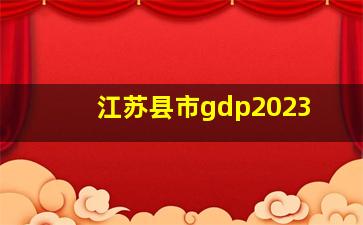 江苏县市gdp2023